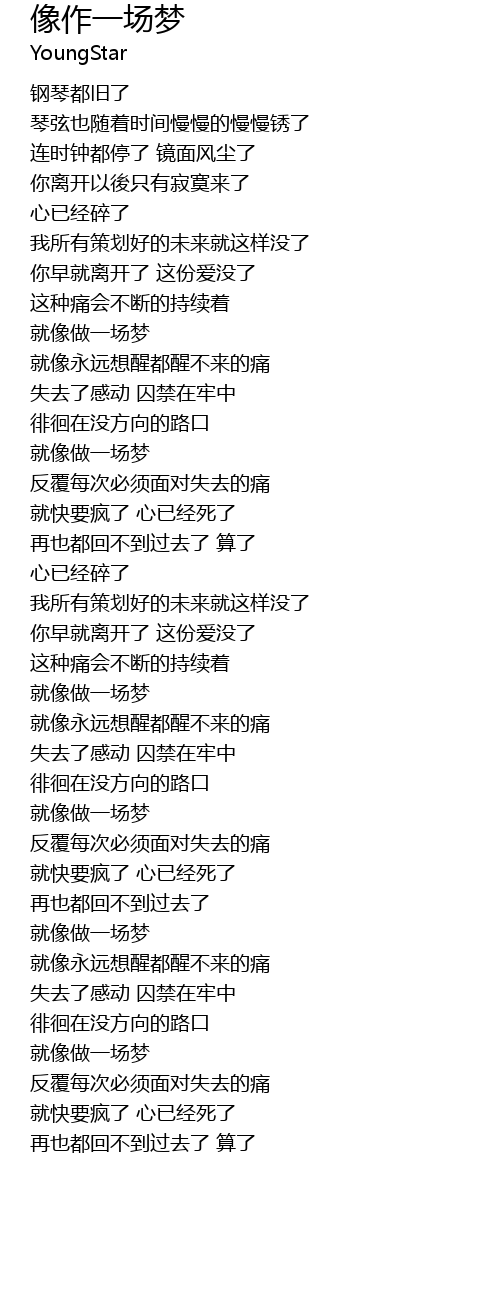 像作一场梦
YoungStar

钢琴都旧了
琴弦也随着时间慢慢的慢慢锈了
连时钟都停了 镜面风尘了
你离开以後只有寂寞来了
心已经碎了
我所有策划好的未来就这样没了
你早就离开了 这份爱没了
这种痛会不断的持续着
就像做一场梦
就像永远想醒都醒不来的痛
失去了感动 囚禁在牢中
徘徊在没方向的路口
就像做一场梦
反覆每次必须面对失去的痛
就快要疯了 心已经死了
再也都回不到过去了 算了
心已经碎了
我所有策划好的未来就这样没了
你早就离开了 这份爱没了
这种痛会不断的持续着
就像做一场梦
就像永远想醒都醒不来的痛
失去了感动 囚禁在牢中
徘徊在没方向的路口
就像做一场梦
反覆每次必须面对失去的痛
就快要疯了 心已经死了
再也都回不到过去了
就像做一场梦
就像永远想醒都醒不来的痛
失去了感动 囚禁在牢中
徘徊在没方向的路口
就像做一场梦
反覆每次必须面对失去的痛
就快要疯了 心已经死了
再也都回不到过去了 算了